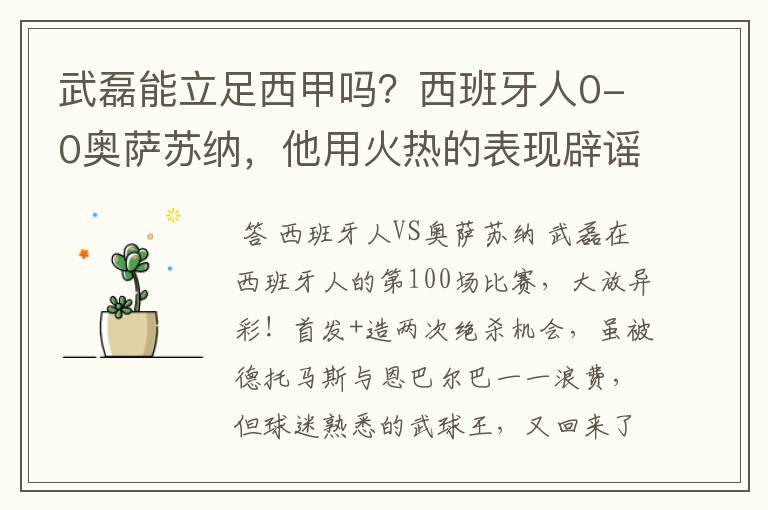 武磊能立足西甲吗？西班牙人0-0奥萨苏纳，他用火热的表现辟谣

答 西班牙人VS奥萨苏纳 武磊在西班牙人的第100场比赛，大放异彩！首发+造两次绝杀机会，虽被德托马斯与恩巴尔巴一一浪费，但球迷熟悉的武球王，又回来了